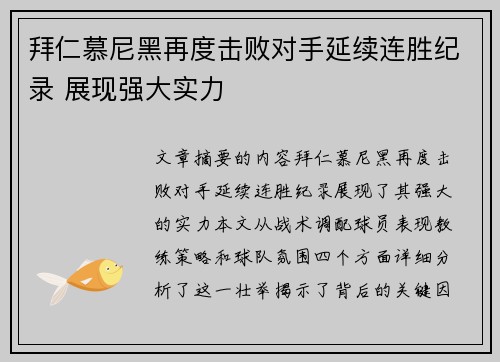 拜仁慕尼黑再度击败对手延续连胜纪录 展现强大实力

文章摘要的内容拜仁慕尼黑再度击败对手延续连胜纪录展现了其强大的实力本文从战术调配球员表现教练策略和球队氛围四个方面详细分析了这一壮举揭示了背后的关键因